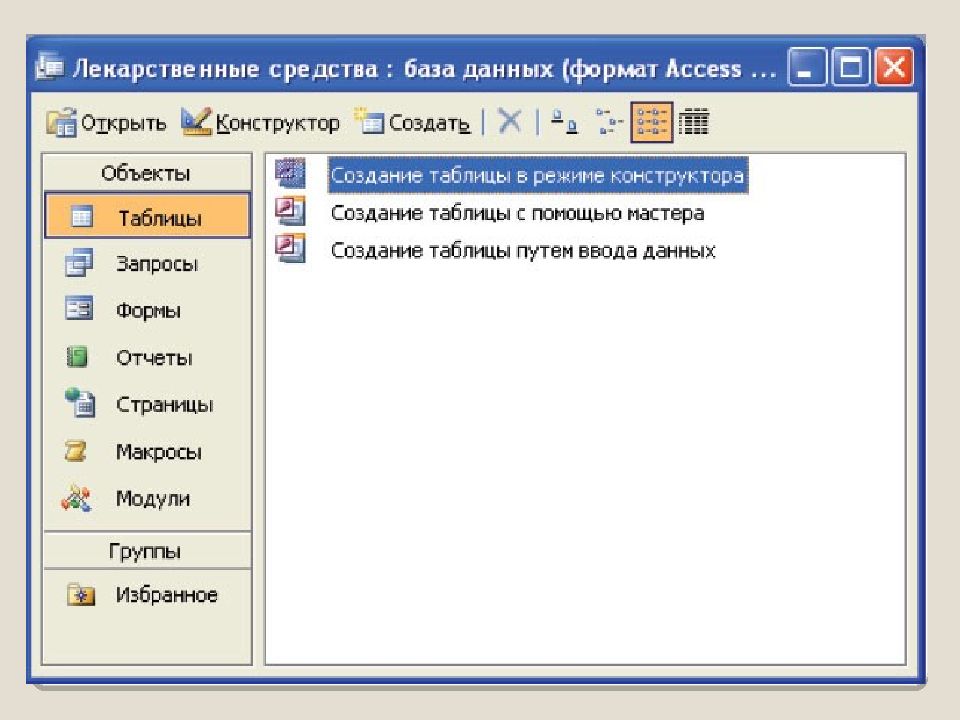 Лекарственные средства : база данных (формат Access ...

Открыть Конструктор Создать

Объекты
Таблицы
Запросы
Формы
Отчеты
Страницы
Макросы
Модули
Группы
Избранное

Создание таблицы в режиме конструктора
Создание таблицы с помощью мастера
Создание таблицы путем ввода данных